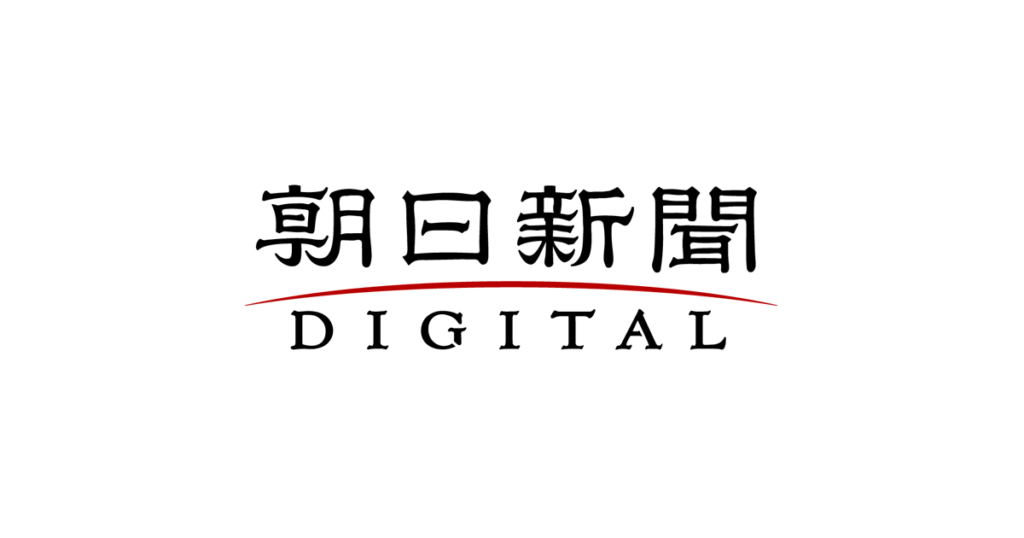 朝日新聞
DIGITAL